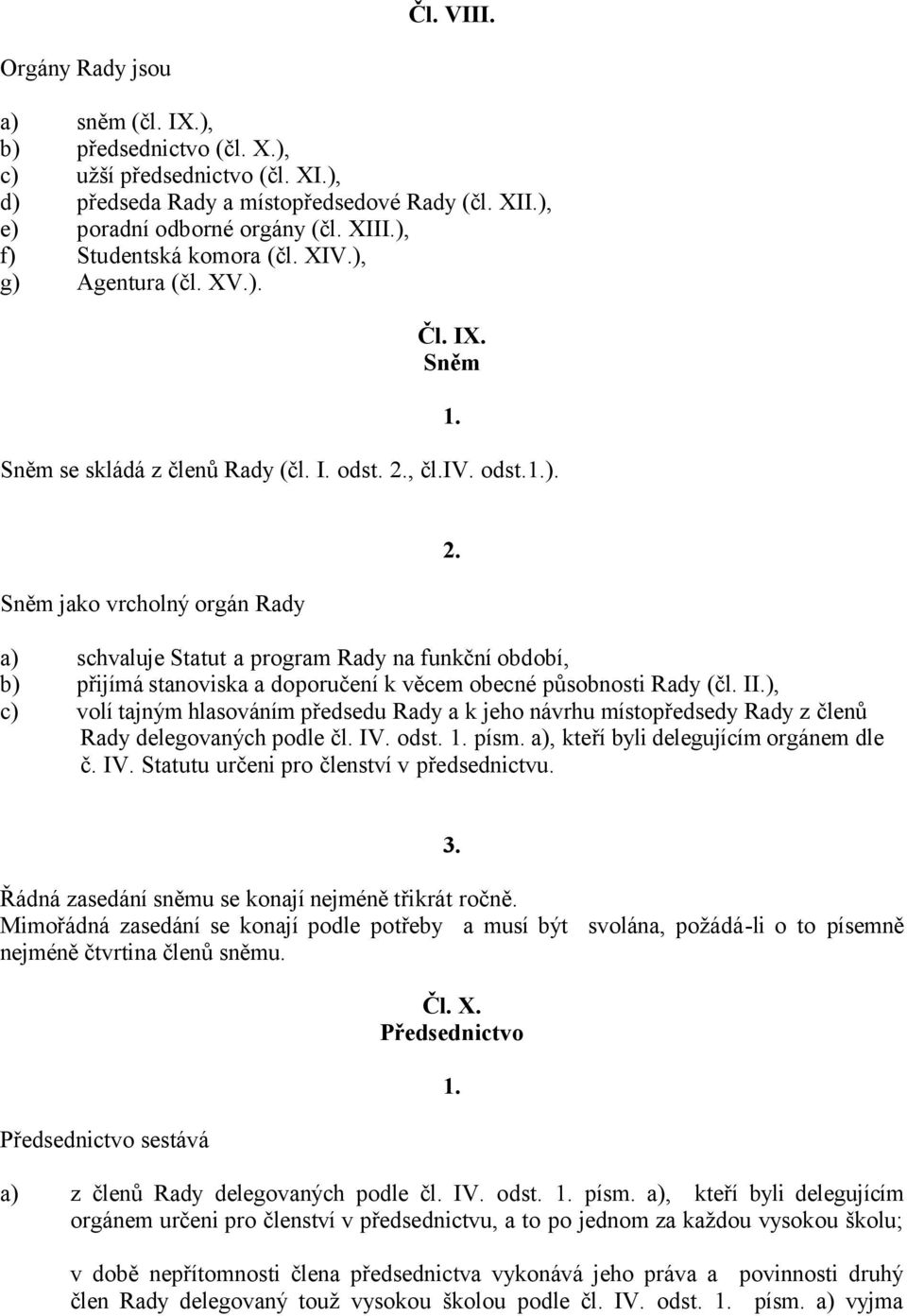 Čl. VIII.

Orgány Rady jsou

a) sněm (čl. IX.),
b) předsednictvo (čl. X.),
c) užší předsednictvo (čl. XI.),
d) předseda Rady a místopředsedové Rady (čl. XII.),
e) poradní odborné orgány (čl. XIII.),
f) Studentská komora (čl. XIV.),
g) Agentura (čl. XV.).

Čl. IX.
Sněm

1.

Sněm se skládá z členů Rady (čl. I. odst. 2., čl.IV. odst.1.).

2.

Sněm jako vrcholný orgán Rady

a) schvaluje Statut a program Rady na funkční období,
b) přijímá stanoviska a doporučení k věcem obecné působnosti Rady (čl. II.),
c) volí tajným hlasováním předsedu Rady a k jeho návrhu místopředsedy Rady z členů Rady delegovaných podle čl. IV. odst. 1. písm. a), kteří byli delegujícím orgánem dle č. IV. Statutu určeni pro členství v předsednictvu.

3.

Řádná zasedání sněmu se konají nejméně třikrát ročně.
Mimořádná zasedání se konají podle potřeby a musí být svolána, požádá-li o to písemně nejméně čtvrtina členů sněmu.

Čl. X.
Předsednictvo

1.

Předsednictvo sestává

a) z členů Rady delegovaných podle čl. IV. odst. 1. písm. a), kteří byli delegujícím orgánem určeni pro členství v předsednictvu, a to po jednom za každou vysokou školu;

v době nepřítomnosti člena předsednictva vykonává jeho práva a povinnosti druhý člen Rady delegovaný touž vysokou školou podle čl. IV. odst. 1. písm. a) vyjma